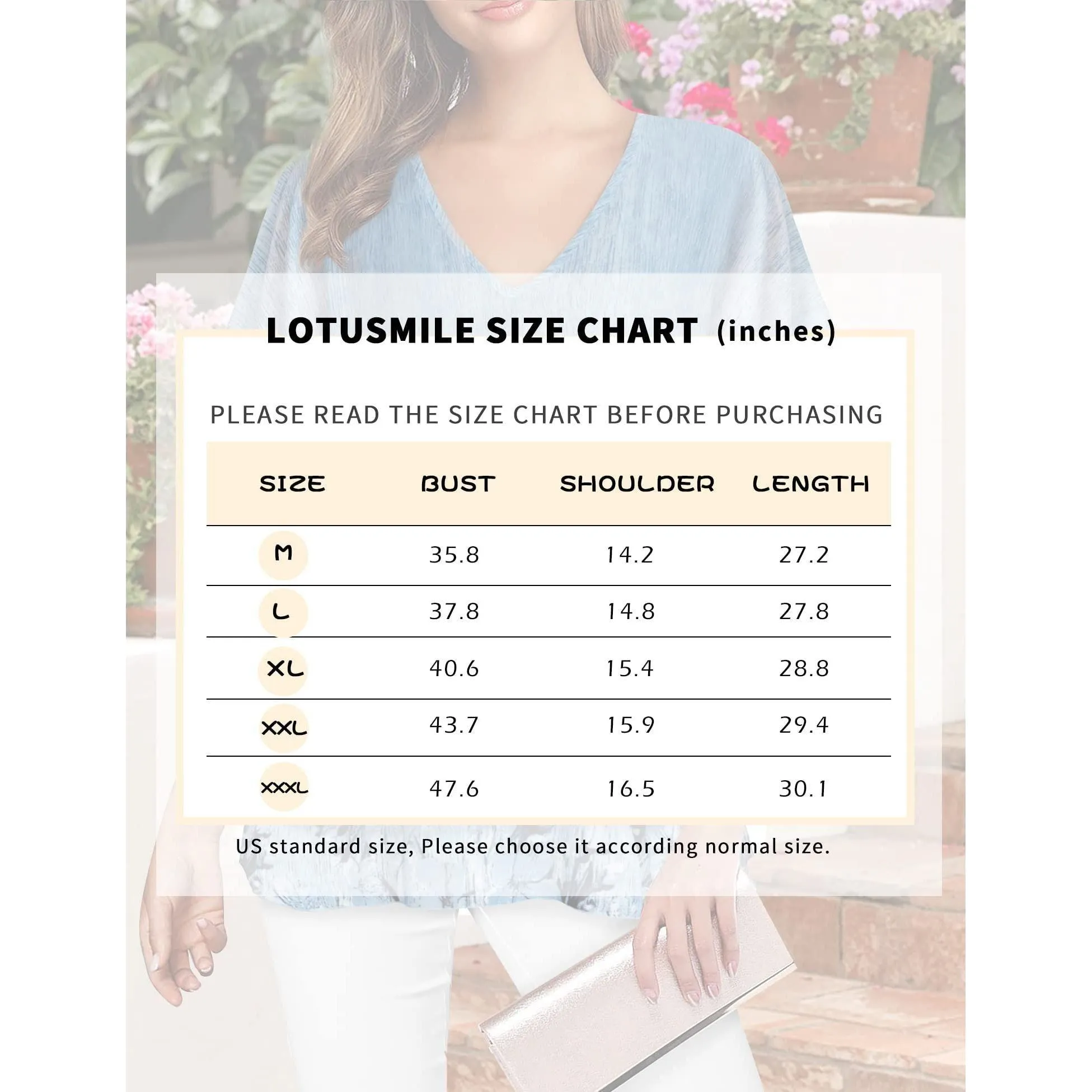 LOTUSMILE SIZE CHART (inches)

PLEASE READ THE SIZE CHART BEFORE PURCHASING

| SIZE | BUST | SHOULDER | LENGTH |
|---|---|---|---|
| M | 35.8 | 14.2 | 27.2 |
| L | 37.8 | 14.8 | 27.8 |
| XL | 40.6 | 15.4 | 28.8 |
| XXL | 43.7 | 15.9 | 29.4 |
| XXXL | 47.6 | 16.5 | 30.1 |

US standard size, Please choose it according normal size.